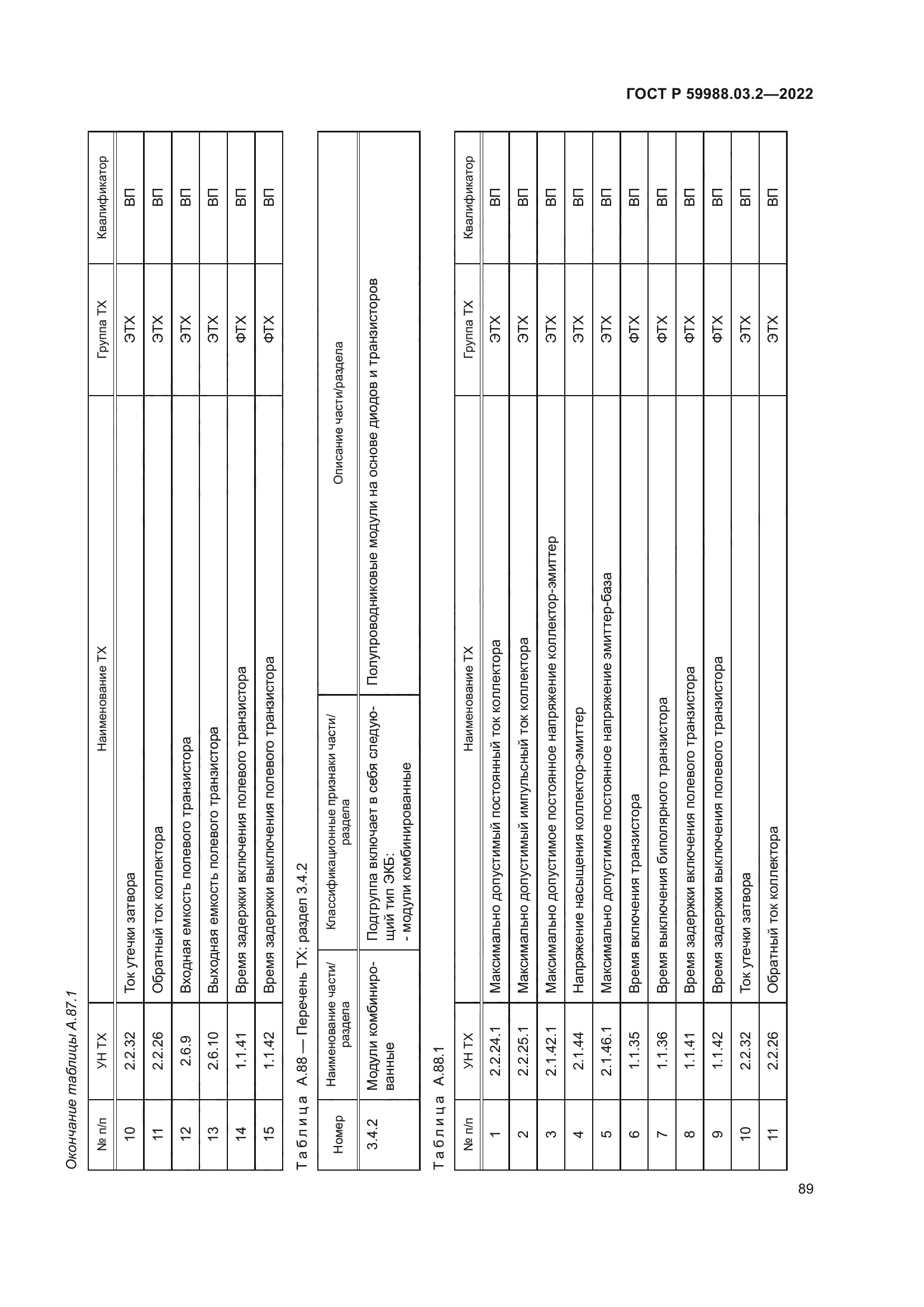 ГОСТ Р 59988.03.2—2022

Окончание таблицы А.87.1

| № п/п | УН ТХ | Наименование ТХ | Группа ТХ | Квалификатор |
|---|---|---|---|---|
| 10 | 2.2.32 | Ток утечки затвора | ЭТХ | ВП |
| 11 | 2.2.26 | Обратный ток коллектора | ЭТХ | ВП |
| 12 | 2.6.9 | Входная емкость полевого транзистора | ЭТХ | ВП |
| 13 | 2.6.10 | Выходная емкость полевого транзистора | ЭТХ | ВП |
| 14 | 1.1.41 | Время задержки включения полевого транзистора | ФТХ | ВП |
| 15 | 1.1.42 | Время задержки выключения полевого транзистора | ФТХ | ВП |

Таблица А.88 — Перечень ТХ: раздел 3.4.2

| Номер | Наименование части/раздела | Классификационные признаки части/раздела | Описание части/раздела |
|---|---|---|---|
| 3.4.2 | Модули комбинированные | Подгруппа включает в себя следующий тип ЭКБ: - модули комбинированные | Полупроводниковые модули на основе диодов и транзисторов |

Таблица А.88.1

| № п/п | УН ТХ | Наименование ТХ | Группа ТХ | Квалификатор |
|---|---|---|---|---|
| 1 | 2.2.24.1 | Максимально допустимый постоянный ток коллектора | ЭТХ | ВП |
| 2 | 2.2.25.1 | Максимально допустимый импульсный ток коллектора | ЭТХ | ВП |
| 3 | 2.1.42.1 | Максимально допустимое постоянное напряжение коллектор-эмиттер | ЭТХ | ВП |
| 4 | 2.1.44 | Напряжение насыщения коллектор-эмиттер | ЭТХ | ВП |
| 5 | 2.1.46.1 | Максимально допустимое постоянное напряжение эмиттер-база | ЭТХ | ВП |
| 6 | 1.1.35 | Время включения транзистора | ФТХ | ВП |
| 7 | 1.1.36 | Время выключения биполярного транзистора | ФТХ | ВП |
| 8 | 1.1.41 | Время задержки включения полевого транзистора | ФТХ | ВП |
| 9 | 1.1.42 | Время задержки выключения полевого транзистора | ФТХ | ВП |
| 10 | 2.2.32 | Ток утечки затвора | ЭТХ | ВП |
| 11 | 2.2.26 | Обратный ток коллектора | ЭТХ | ВП |

89